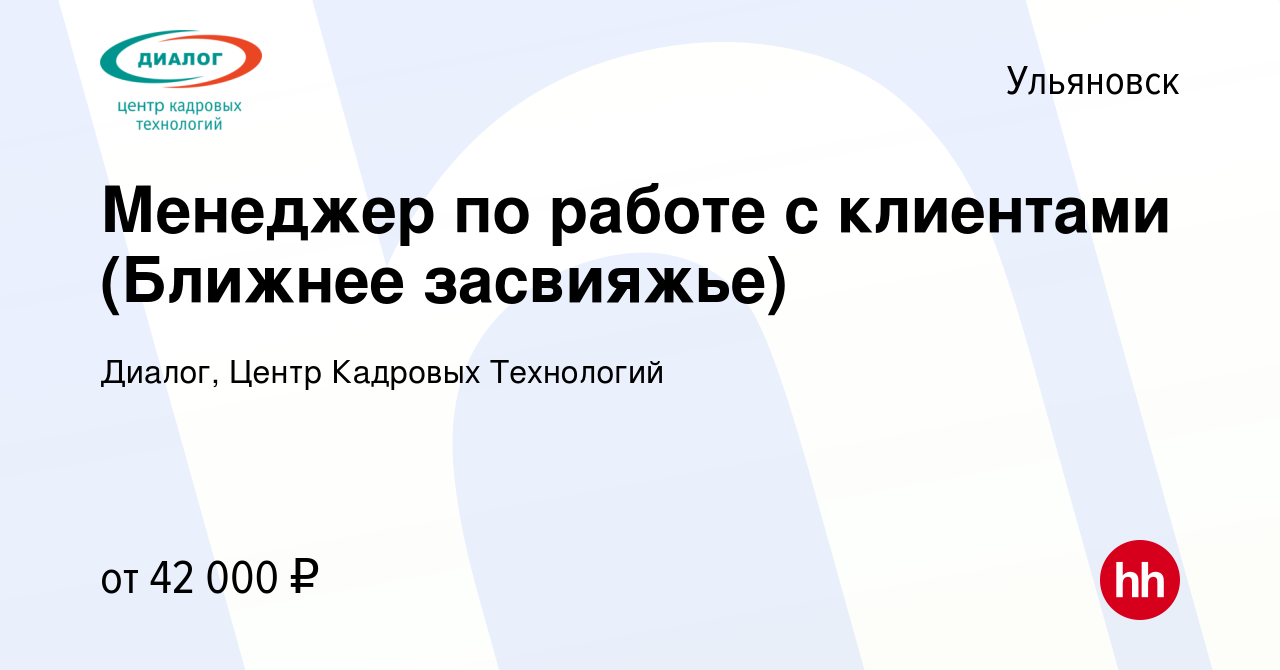 ДИАЛОГ
центр кадровых технологий

Ульяновск

Менеджер по работе с клиентами (Ближнее засвияжье)

Диалог, Центр Кадровых Технологий

от 42 000 ₽

hh